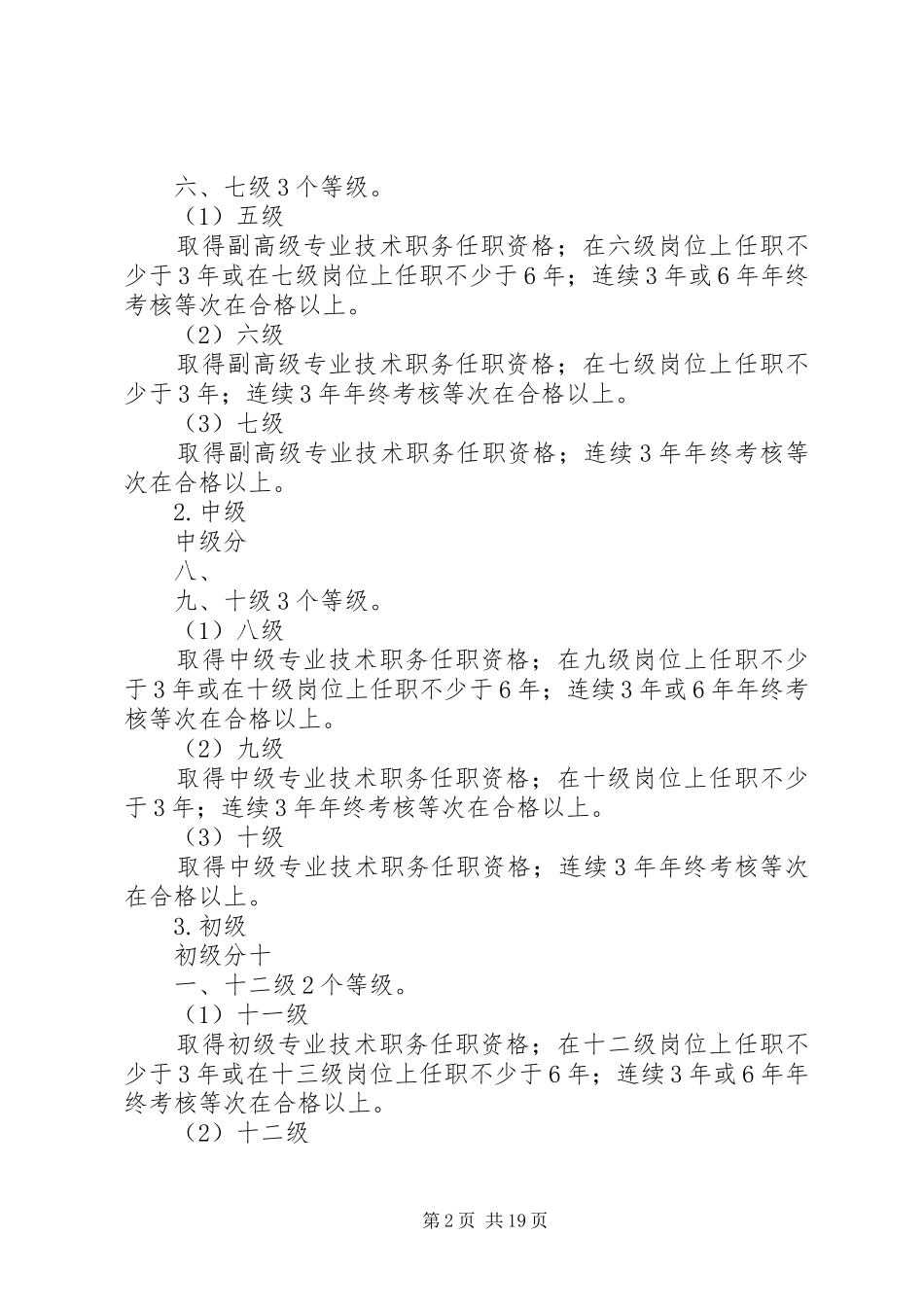 六、七级3个等级。

（1）五级

取得副高级专业技术职务任职资格；在六级岗位上任职不少于3年或在七级岗位上任职不少于6年；连续3年或6年年终考核等次在合格以上。

（2）六级

取得副高级专业技术职务任职资格；在七级岗位上任职不少于3年；连续3年年终考核等次在合格以上。

（3）七级

取得副高级专业技术职务任职资格；连续3年年终考核等次在合格以上。

2.中级

中级分

八、

九、十级3个等级。

（1）八级

取得中级专业技术职务任职资格；在九级岗位上任职不少于3年或在十级岗位上任职不少于6年；连续3年或6年年终考核等次在合格以上。

（2）九级

取得中级专业技术职务任职资格；在十级岗位上任职不少于3年；连续3年年终考核等次在合格以上。

（3）十级

取得中级专业技术职务任职资格；连续3年年终考核等次在合格以上。

3.初级

初级分十

一、十二级2个等级。

（1）十一级

取得初级专业技术职务任职资格；在十二级岗位上任职不少于3年或在十三级岗位上任职不少于6年；连续3年或6年年终考核等次在合格以上。

（2）十二级

第2页 共19页